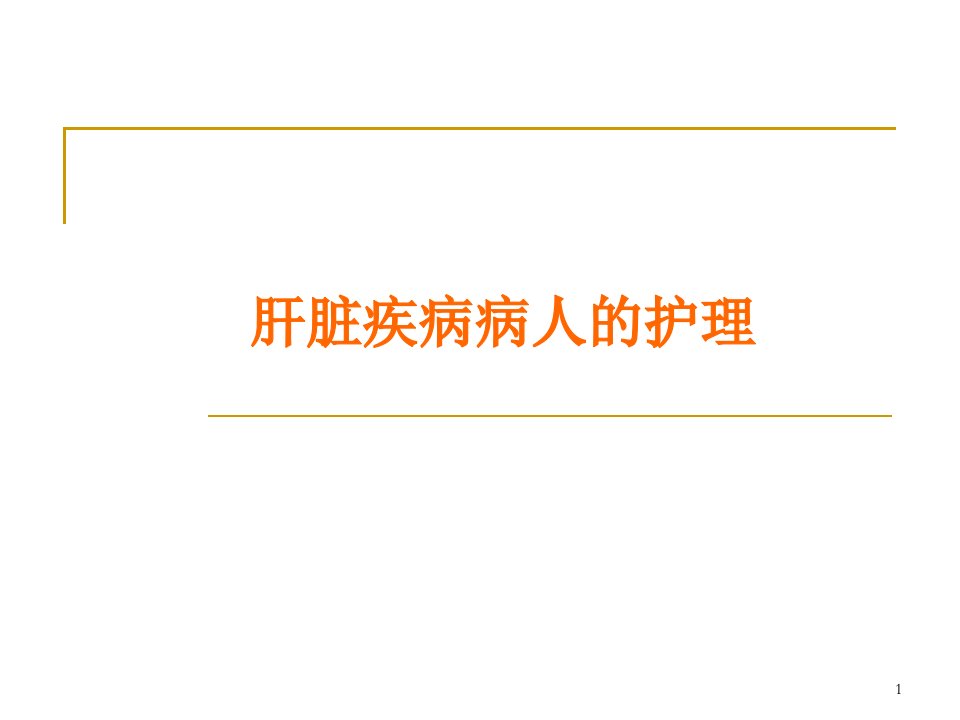 肝脏疾病病人的护理

1